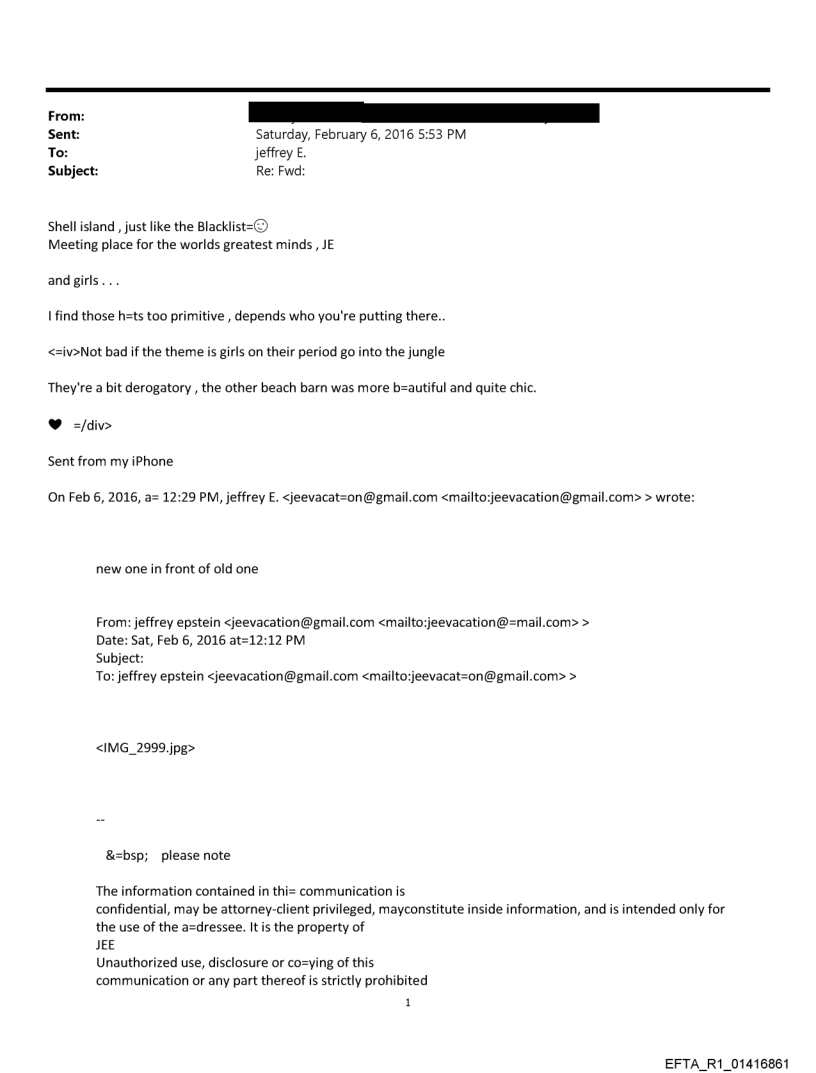 From:
Sent: Saturday, February 6, 2016 5:53 PM
To: jeffrey E.
Subject: Re: Fwd:

Shell island , just like the Blacklist=☺
Meeting place for the worlds greatest minds , JE

and girls . . .

I find those h=ts too primitive , depends who you're putting there..

<=iv>Not bad if the theme is girls on their period go into the jungle

They're a bit derogatory , the other beach barn was more b=autiful and quite chic.

♥ =/div>

Sent from my iPhone

On Feb 6, 2016, a= 12:29 PM, jeffrey E. <jeevacat=on@gmail.com <mailto:jeevacation@gmail.com> > wrote:

new one in front of old one

From: jeffrey epstein <jeevacation@gmail.com <mailto:jeevacation@=mail.com> >
Date: Sat, Feb 6, 2016 at=12:12 PM
Subject:
To: jeffrey epstein <jeevacation@gmail.com <mailto:jeevacat=on@gmail.com> >

<IMG_2999.jpg>

--

&=bsp; please note

The information contained in thi= communication is
confidential, may be attorney-client privileged, mayconstitute inside information, and is intended only for the use of the a=dressee. It is the property of
JEE
Unauthorized use, disclosure or co=ying of this
communication or any part thereof is strictly prohibited

1

EFTA_R1_01416861